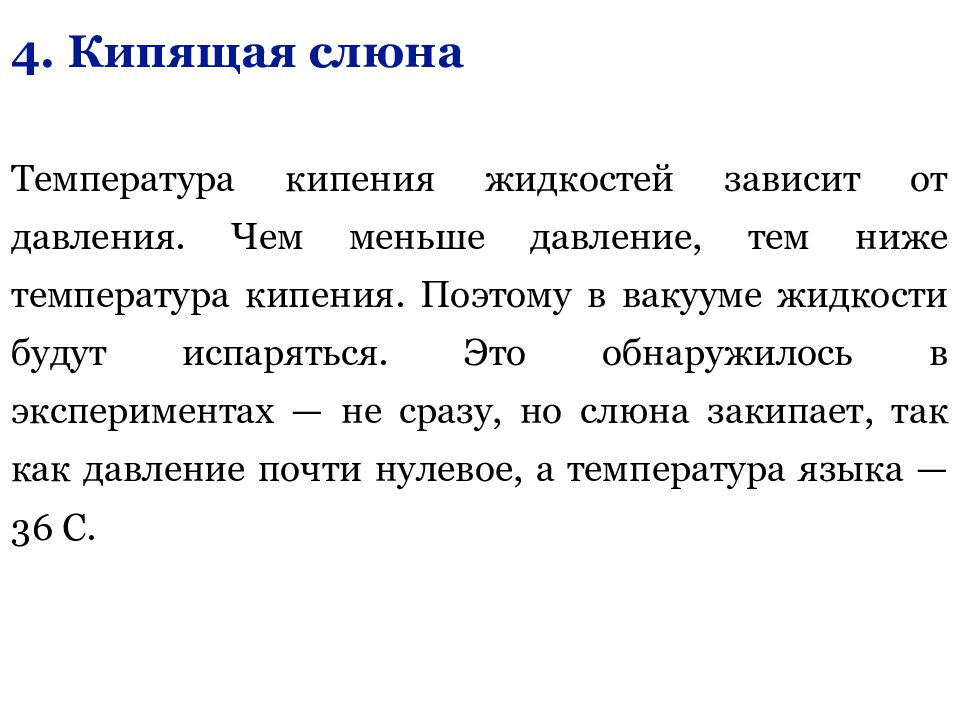 4. Кипящая слюна

Температура кипения жидкостей зависит от давления. Чем меньше давление, тем ниже температура кипения. Поэтому в вакууме жидкости будут испаряться. Это обнаружилось в экспериментах — не сразу, но слюна закипает, так как давление почти нулевое, а температура языка — 36 С.